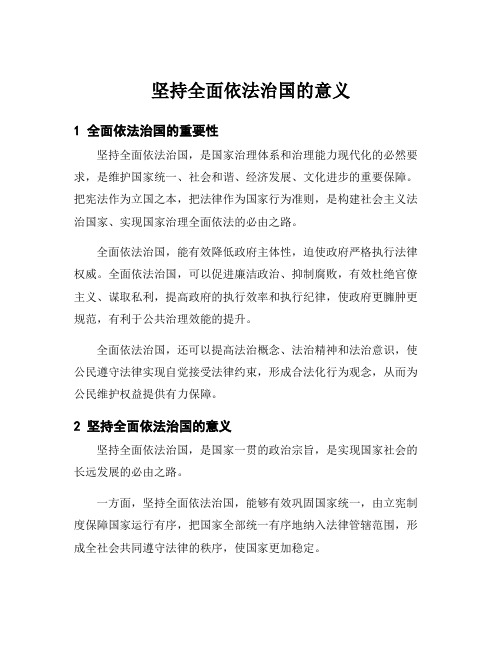 坚持全面依法治国的意义

1 全面依法治国的重要性

坚持全面依法治国，是国家治理体系和治理能力现代化的必然要求，是维护国家统一、社会和谐、经济发展、文化进步的重要保障。把宪法作为立国之本，把法律作为国家行为准则，是构建社会主义法治国家、实现国家治理全面依法的必由之路。

全面依法治国，能有效降低政府主体性，迫使政府严格执行法律权威。全面依法治国，可以促进廉洁政治、抑制腐败，有效杜绝官僚主义、谋取私利，提高政府的执行效率和执行纪律，使政府更臃肿更规范，有利于公共治理效能的提升。

全面依法治国，还可以提高法治概念、法治精神和法治意识，使公民遵守法律实现自觉接受法律约束，形成合法化行为观念，从而为公民维护权益提供有力保障。

2 坚持全面依法治国的意义

坚持全面依法治国，是国家一贯的政治宗旨，是实现国家社会的长远发展的必由之路。

一方面，坚持全面依法治国，能够有效巩固国家统一，由立宪制度保障国家运行有序，把国家全部统一有序地纳入法律管辖范围，形成全社会共同遵守法律的秩序，使国家更加稳定。